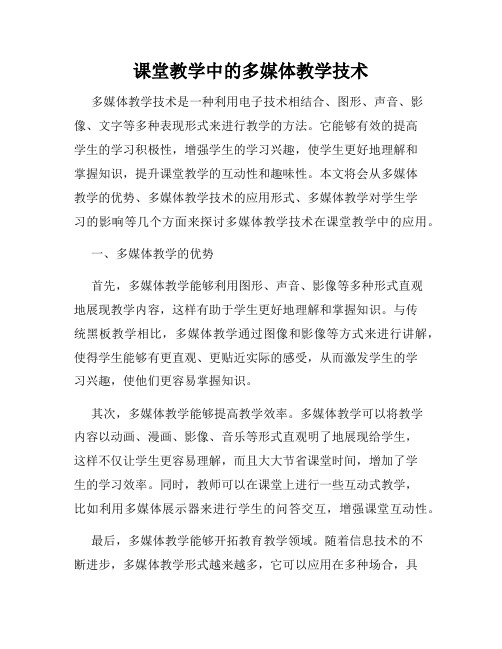 课堂教学中的多媒体教学技术

多媒体教学技术是一种利用电子技术相结合、图形、声音、影像、文字等多种表现形式来进行教学的方法。它能够有效的提高学生的学习积极性，增强学生的学习兴趣，使学生更好地理解和掌握知识，提升课堂教学的互动性和趣味性。本文将会从多媒体教学的优势、多媒体教学技术的应用形式、多媒体教学对学生学习的影响等几个方面来探讨多媒体教学技术在课堂教学中的应用。

一、多媒体教学的优势

首先，多媒体教学能够利用图形、声音、影像等多种形式直观地展现教学内容，这样有助于学生更好地理解和掌握知识。与传统黑板教学相比，多媒体教学通过图像和影像等方式来进行讲解，使得学生能够有更直观、更贴近实际的感受，从而激发学生的学习兴趣，使他们更容易掌握知识。

其次，多媒体教学能够提高教学效率。多媒体教学可以将教学内容以动画、漫画、影像、音乐等形式直观明了地展现给学生，这样不仅让学生更容易理解，而且大大节省课堂时间，增加了学生的学习效率。同时，教师可以在课堂上进行一些互动式教学，比如利用多媒体展示器来进行学生的问答交互，增强课堂互动性。

最后，多媒体教学能够开拓教育教学领域。随着信息技术的不断进步，多媒体教学形式越来越多，它可以应用在多种场合，具